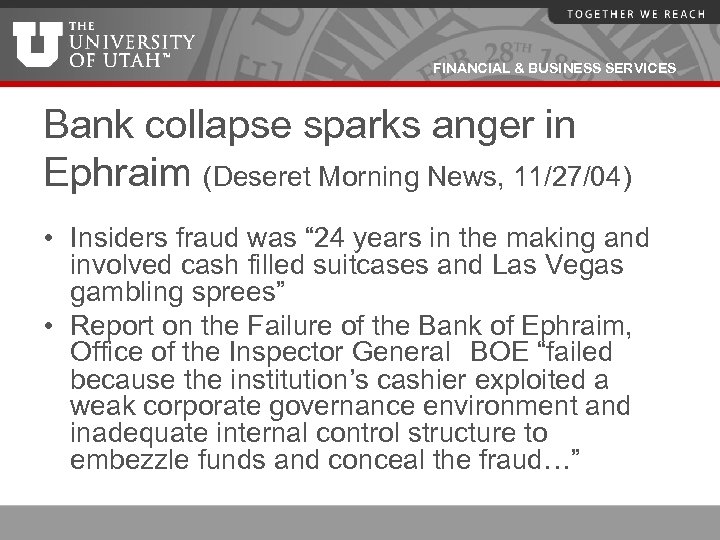 THE UNIVERSITY OF UTAH™

TOGETHER WE REACH

FINANCIAL & BUSINESS SERVICES

Bank collapse sparks anger in Ephraim (Deseret Morning News, 11/27/04)

• Insiders fraud was “24 years in the making and involved cash filled suitcases and Las Vegas gambling sprees”
• Report on the Failure of the Bank of Ephraim, Office of the Inspector General BOE “failed because the institution’s cashier exploited a weak corporate governance environment and inadequate internal control structure to embezzle funds and conceal the fraud…”